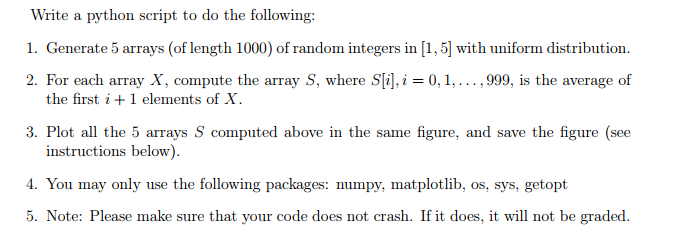 Write a python script to do the following:

1. Generate 5 arrays (of length 1000) of random integers in $[1, 5]$ with uniform distribution.

2. For each array $X$, compute the array $S$, where $S[i], i = 0, 1, \ldots, 999$, is the average of the first $i + 1$ elements of $X$.

3. Plot all the 5 arrays $S$ computed above in the same figure, and save the figure (see instructions below).

4. You may only use the following packages: numpy, matplotlib, os, sys, getopt

5. Note: Please make sure that your code does not crash. If it does, it will not be graded.